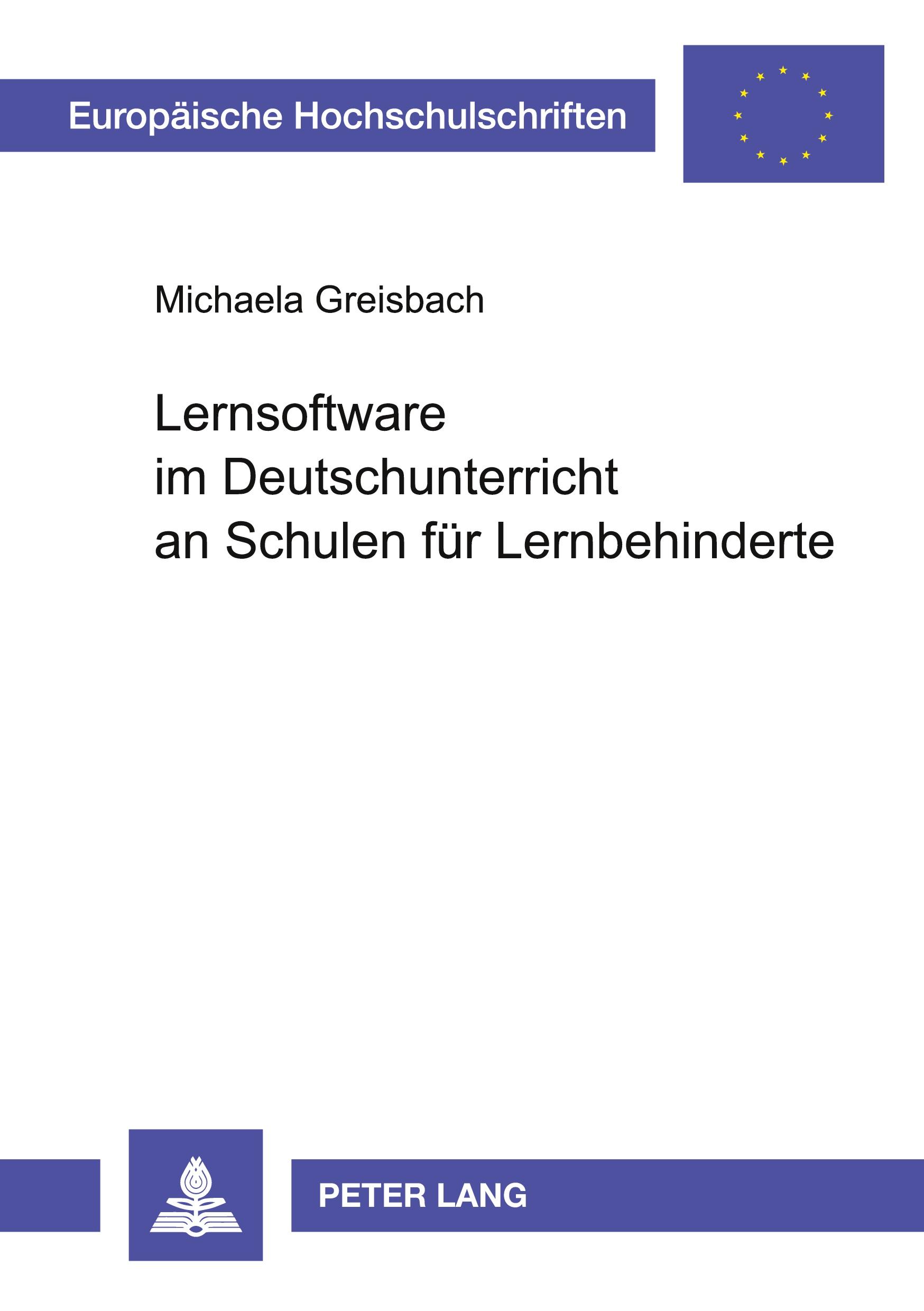 Europäische Hochschulschriften

Michaela Greisbach

Lernsoftware
im Deutschunterricht
an Schulen für Lernbehinderte

PETER LANG